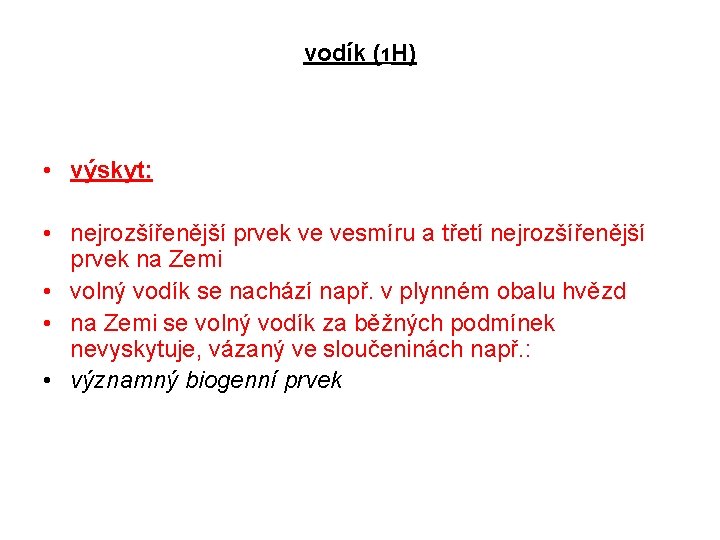 vodík ($_1$H)

• výskyt:

• nejrozšířenější prvek ve vesmíru a třetí nejrozšířenější prvek na Zemi
• volný vodík se nachází např. v plynném obalu hvězd
• na Zemi se volný vodík za běžných podmínek nevyskytuje, vázaný ve sloučeninách např.:
• významný biogenní prvek